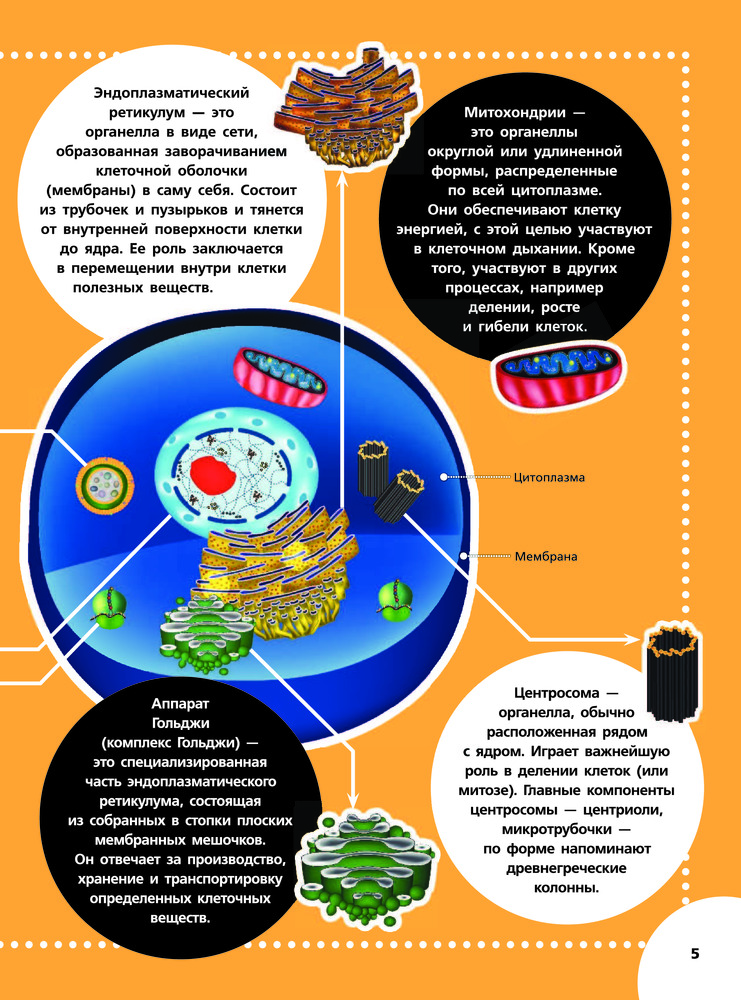 Эндоплазматический ретикулум — это органелла в виде сети, образованная заворачиванием клеточной оболочки (мембраны) в саму себя. Состоит из трубочек и пузырьков и тянется от внутренней поверхности клетки до ядра. Ее роль заключается в перемещении внутри клетки полезных веществ.

Митохондрии — это органеллы округлой или удлиненной формы, распределенные по всей цитоплазме. Они обеспечивают клетку энергией, с этой целью участвуют в клеточном дыхании. Кроме того, участвуют в других процессах, например делении, росте и гибели клеток.

Цитоплазма

Мембрана

Аппарат Гольджи (комплекс Гольджи) — это специализированная часть эндоплазматического ретикулума, состоящая из собранных в стопки плоских мембранных мешочков. Он отвечает за производство, хранение и транспортировку определенных клеточных веществ.

Центросома — органелла, обычно расположенная рядом с ядром. Играет важнейшую роль в делении клеток (или митозе). Главные компоненты центросомы — центриоли, микротрубочки — по форме напоминают древнегреческие колонны.

5